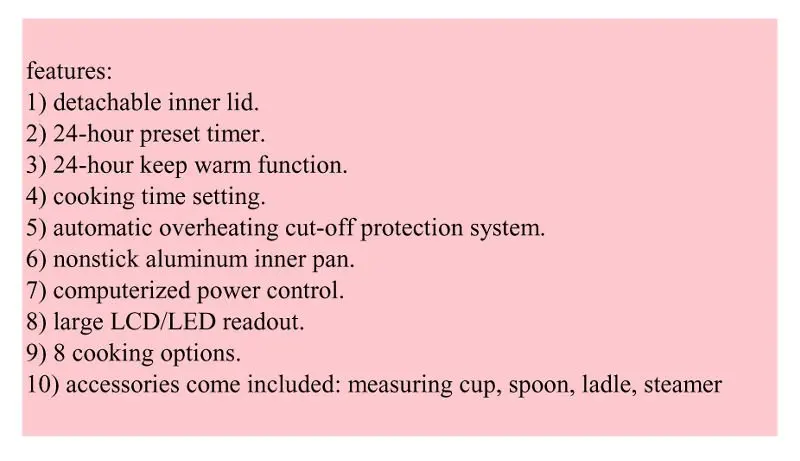 features:
1) detachable inner lid.
2) 24-hour preset timer.
3) 24-hour keep warm function.
4) cooking time setting.
5) automatic overheating cut-off protection system.
6) nonstick aluminum inner pan.
7) computerized power control.
8) large LCD/LED readout.
9) 8 cooking options.
10) accessories come included: measuring cup, spoon, ladle, steamer